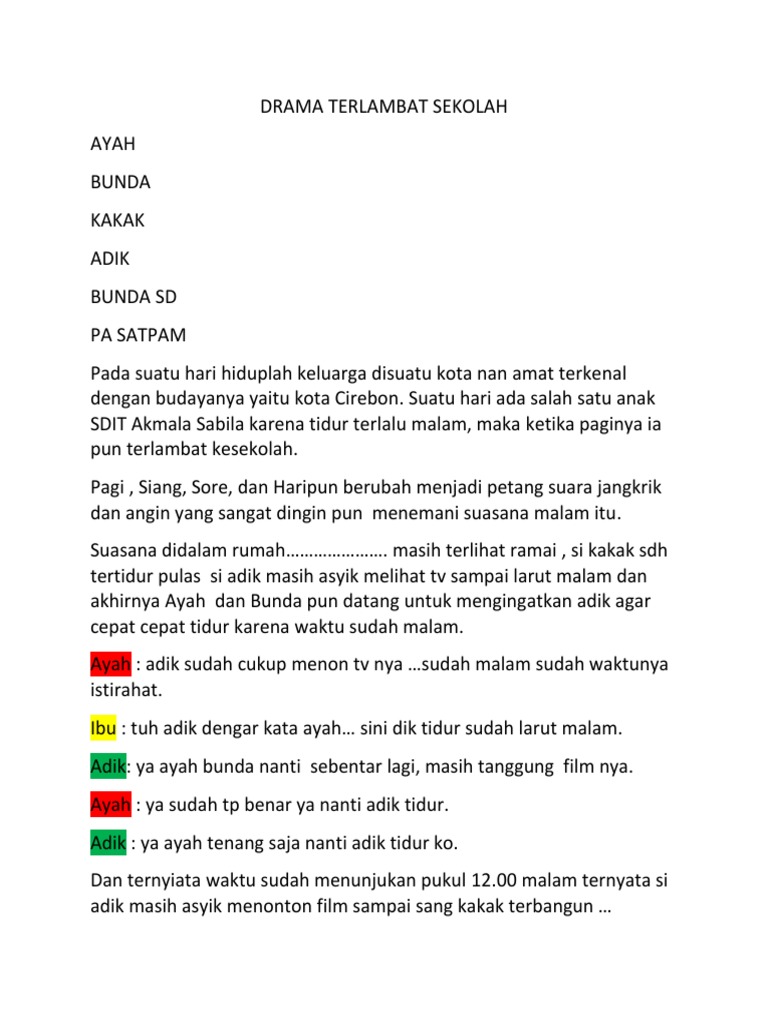 DRAMA TERLAMBAT SEKOLAH

AYAH

BUNDA

KAKAK

ADIK

BUNDA SD

PA SATPAM

Pada suatu hari hiduplah keluarga disuatu kota nan amat terkenal dengan budayanya yaitu kota Cirebon. Suatu hari ada salah satu anak SDIT Akmala Sabila karena tidur terlalu malam, maka ketika paginya ia pun terlambat kesekolah.

Pagi , Siang, Sore, dan Haripun berubah menjadi petang suara jangkrik dan angin yang sangat dingin pun menemani suasana malam itu.

Suasana didalam rumah…………………. masih terlihat ramai , si kakak sdh tertidur pulas si adik masih asyik melihat tv sampai larut malam dan akhirnya Ayah dan Bunda pun datang untuk mengingatkan adik agar cepat cepat tidur karena waktu sudah malam.

Ayah : adik sudah cukup menon tv nya …sudah malam sudah waktunya istirahat.

Ibu : tuh adik dengar kata ayah… sini dik tidur sudah larut malam.

Adik: ya ayah bunda nanti sebentar lagi, masih tanggung film nya.

Ayah : ya sudah tp benar ya nanti adik tidur.

Adik : ya ayah tenang saja nanti adik tidur ko.

Dan ternyiata waktu sudah menunjukan pukul 12.00 malam ternyata si adik masih asyik menonton film sampai sang kakak terbangun …